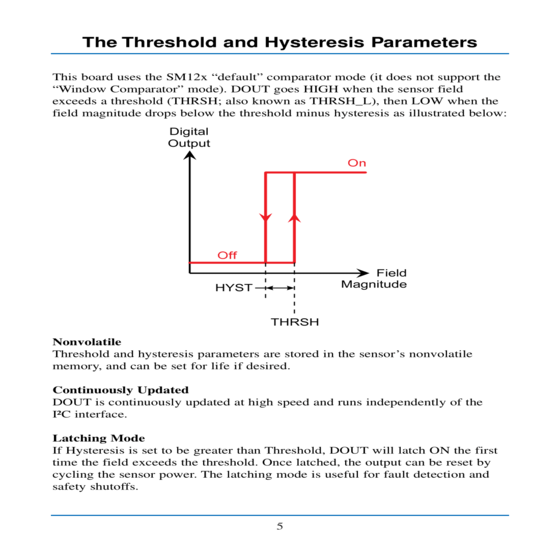 The Threshold and Hysteresis Parameters

This board uses the SM12x “default” comparator mode (it does not support the “Window Comparator” mode). DOUT goes HIGH when the sensor field exceeds a threshold (THRSH; also known as THRSH_L), then LOW when the field magnitude drops below the threshold minus hysteresis as illustrated below:

Digital Output

On

Off

Field Magnitude

HYST

THRSH

Nonvolatile
Threshold and hysteresis parameters are stored in the sensor’s nonvolatile memory, and can be set for life if desired.

Continuously Updated
DOUT is continuously updated at high speed and runs independently of the I²C interface.

Latching Mode
If Hysteresis is set to be greater than Threshold, DOUT will latch ON the first time the field exceeds the threshold. Once latched, the output can be reset by cycling the sensor power. The latching mode is useful for fault detection and safety shutoffs.

5